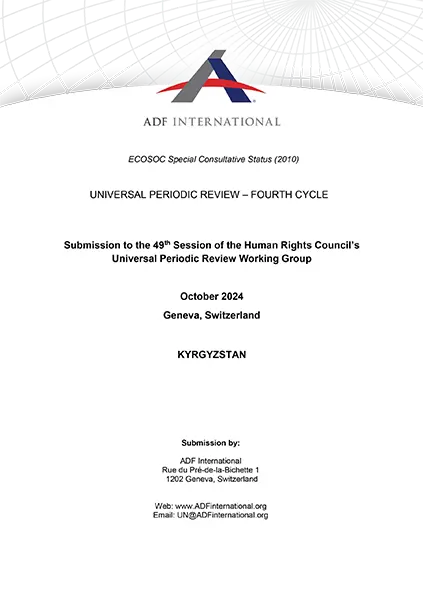 ADF INTERNATIONAL

ECOSOC Special Consultative Status (2010)

UNIVERSAL PERIODIC REVIEW – FOURTH CYCLE

Submission to the 49$^{th}$ Session of the Human Rights Council's Universal Periodic Review Working Group

October 2024
Geneva, Switzerland

KYRGYZSTAN

Submission by:

ADF International
Rue du Pré-de-la-Bichette 1
1202 Geneva, Switzerland

Web: www.ADFinternational.org
Email: UN@ADFinternational.org